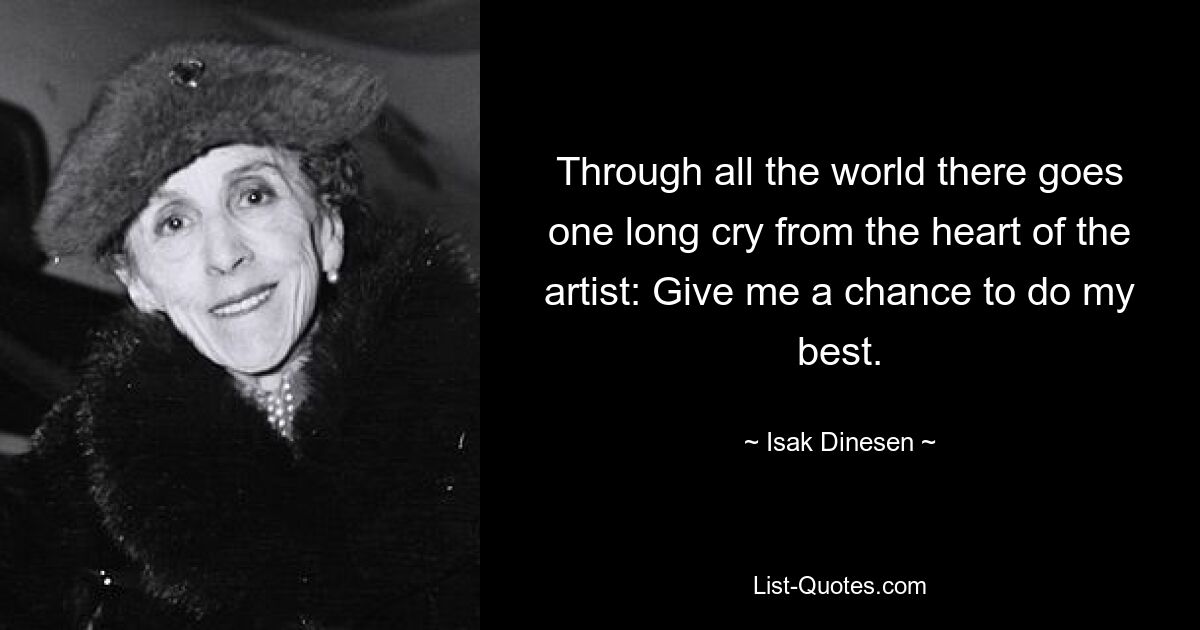 Through all the world there goes one long cry from the heart of the artist: Give me a chance to do my best.

~ Isak Dinesen ~

List-Quotes.com